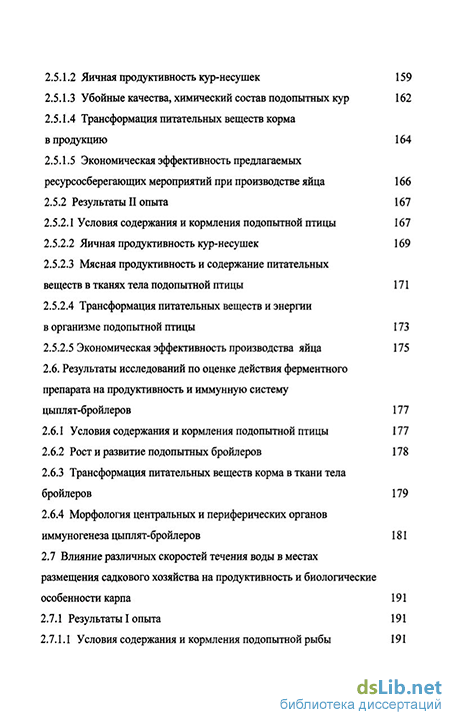 2.5.1.2 Яичная продуктивность кур-несушек 159
2.5.1.3 Убойные качества, химический состав подопытных кур 162
2.5.1.4 Трансформация питательных веществ корма в продукцию 164
2.5.1.5 Экономическая эффективность предлагаемых ресурсосберегающих мероприятий при производстве яйца 166
2.5.2 Результаты II опыта 167
2.5.2.1 Условия содержания и кормления подопытной птицы 167
2.5.2.2 Яичная продуктивность кур-несушек 169
2.5.2.3 Мясная продуктивность и содержание питательных веществ в тканях тела подопытной птицы 171
2.5.2.4 Трансформация питательных веществ и энергии в организме подопытной птицы 173
2.5.2.5 Экономическая эффективность производства яйца 175
2.6. Результаты исследований по оценке действия ферментного препарата на продуктивность и иммунную систему цыплят-бройлеров 177
2.6.1 Условия содержания и кормления подопытной птицы 177
2.6.2 Рост и развитие подопытных бройлеров 178
2.6.3 Трансформация питательных веществ корма в ткани тела бройлеров 179
2.6.4 Морфология центральных и периферических органов иммуногенеза цыплят-бройлеров 181
2.7 Влияние различных скоростей течения воды в местах размещения садкового хозяйства на продуктивность и биологические особенности карпа 191
2.7.1 Результаты I опыта 191
2.7.1.1 Условия содержания и кормления подопытной рыбы 191

dsLib.net
библиотека диссертаций